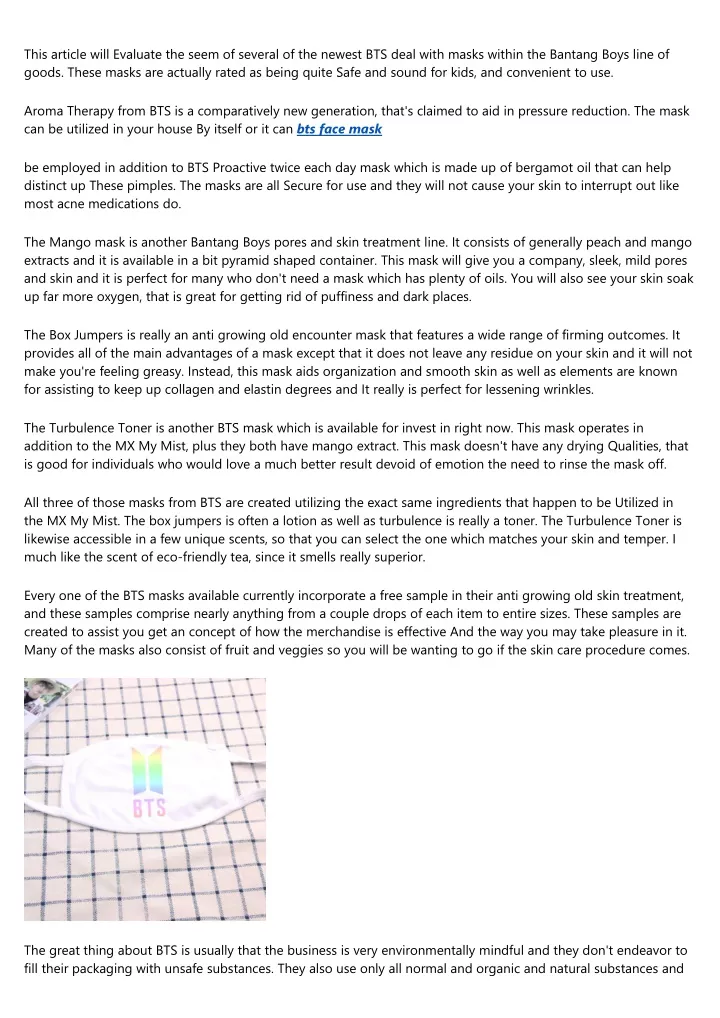 This article will Evaluate the seem of several of the newest BTS deal with masks within the Bantang Boys line of goods. These masks are actually rated as being quite Safe and sound for kids, and convenient to use.

Aroma Therapy from BTS is a comparatively new generation, that's claimed to aid in pressure reduction. The mask can be utilized in your house By itself or it can bts face mask

be employed in addition to BTS Proactive twice each day mask which is made up of bergamot oil that can help distinct up These pimples. The masks are all Secure for use and they will not cause your skin to interrupt out like most acne medications do.

The Mango mask is another Bantang Boys pores and skin treatment line. It consists of generally peach and mango extracts and it is available in a bit pyramid shaped container. This mask will give you a company, sleek, mild pores and skin and it is perfect for many who don't need a mask which has plenty of oils. You will also see your skin soak up far more oxygen, that is great for getting rid of puffiness and dark places.

The Box Jumpers is really an anti growing old encounter mask that features a wide range of firming outcomes. It provides all of the main advantages of a mask except that it does not leave any residue on your skin and it will not make you're feeling greasy. Instead, this mask aids organization and smooth skin as well as elements are known for assisting to keep up collagen and elastin degrees and It really is perfect for lessening wrinkles.

The Turbulence Toner is another BTS mask which is available for invest in right now. This mask operates in addition to the MX My Mist, plus they both have mango extract. This mask doesn't have any drying Qualities, that is good for individuals who would love a much better result devoid of emotion the need to rinse the mask off.

All three of those masks from BTS are created utilizing the exact same ingredients that happen to be Utilized in the MX My Mist. The box jumpers is often a lotion as well as turbulence is really a toner. The Turbulence Toner is likewise accessible in a few unique scents, so that you can select the one which matches your skin and temper. I much like the scent of eco-friendly tea, since it smells really superior.

Every one of the BTS masks available currently incorporate a free sample in their anti growing old skin treatment, and these samples comprise nearly anything from a couple drops of each item to entire sizes. These samples are created to assist you get an concept of how the merchandise is effective And the way you may take pleasure in it. Many of the masks also consist of fruit and veggies so you will be wanting to go if the skin care procedure comes.

BTS

The great thing about BTS is usually that the business is very environmentally mindful and they don't endeavor to fill their packaging with unsafe substances. They also use only all normal and organic and natural substances and